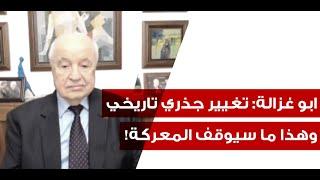 ابو غزالة: تغيير جذري تاريخي
وهذا ما سيوقف المعركة!